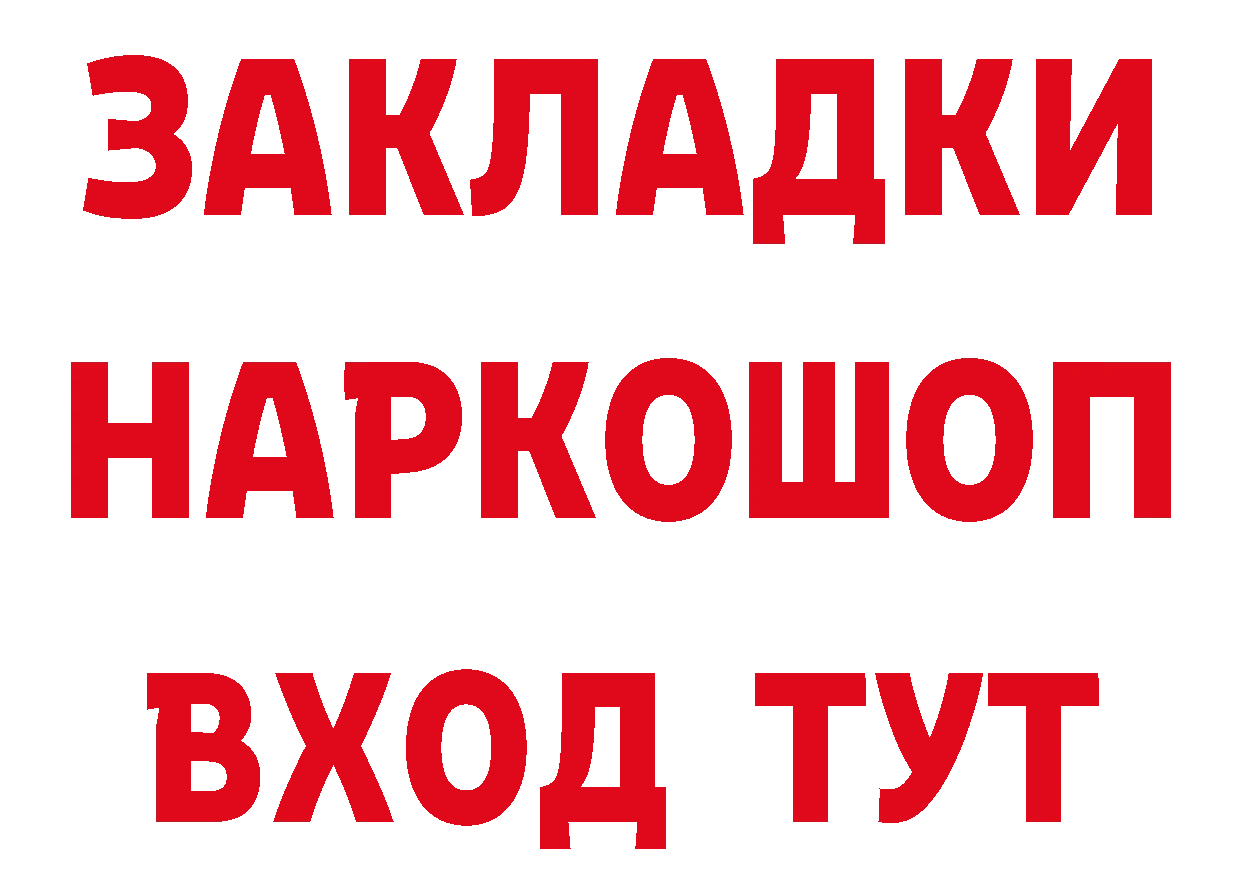 ЗАКЛАДКИ НАРКОШОП ВХОД ТУТ